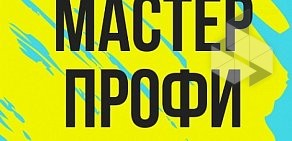 МАСТЕР
ПРОФИ